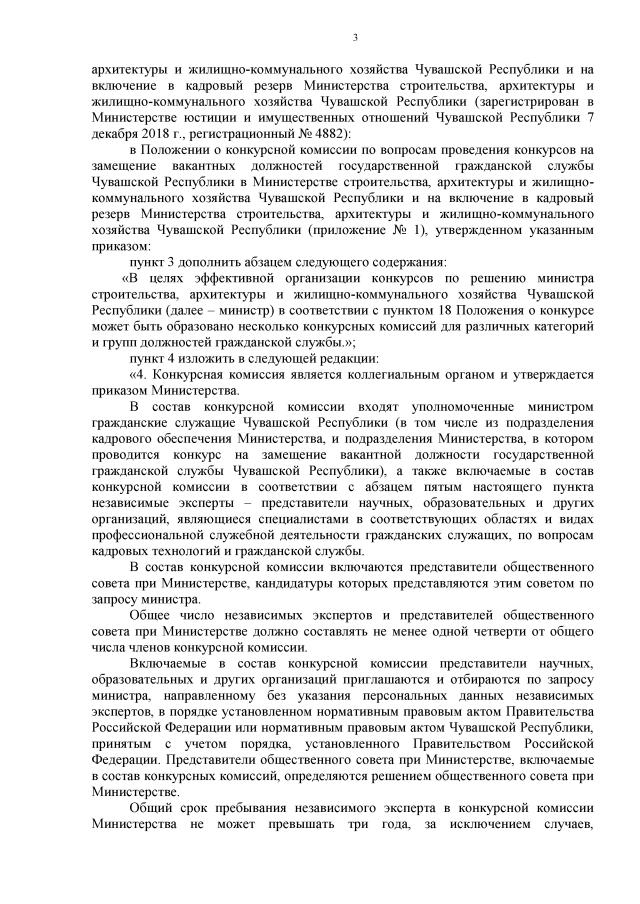 3

архитектуры и жилищно-коммунального хозяйства Чувашской Республики и на включение в кадровый резерв Министерства строительства, архитектуры и жилищно-коммунального хозяйства Чувашской Республики (зарегистрирован в Министерстве юстиции и имущественных отношений Чувашской Республики 7 декабря 2018 г., регистрационный № 4882):

в Положении о конкурсной комиссии по вопросам проведения конкурсов на замещение вакантных должностей государственной гражданской службы Чувашской Республики в Министерстве строительства, архитектуры и жилищно-коммунального хозяйства Чувашской Республики и на включение в кадровый резерв Министерства строительства, архитектуры и жилищно-коммунального хозяйства Чувашской Республики (приложение № 1), утвержденном указанным приказом:

пункт 3 дополнить абзацем следующего содержания:

«В целях эффективной организации конкурсов по решению министра строительства, архитектуры и жилищно-коммунального хозяйства Чувашской Республики (далее – министр) в соответствии с пунктом 18 Положения о конкурсе может быть образовано несколько конкурсных комиссий для различных категорий и групп должностей гражданской службы.»;

пункт 4 изложить в следующей редакции:

«4. Конкурсная комиссия является коллегиальным органом и утверждается приказом Министерства.

В состав конкурсной комиссии входят уполномоченные министром гражданские служащие Чувашской Республики (в том числе из подразделения кадрового обеспечения Министерства, и подразделения Министерства, в котором проводится конкурс на замещение вакантной должности государственной гражданской службы Чувашской Республики), а также включаемые в состав конкурсной комиссии в соответствии с абзацем пятым настоящего пункта независимые эксперты – представители научных, образовательных и других организаций, являющиеся специалистами в соответствующих областях и видах профессиональной служебной деятельности гражданских служащих, по вопросам кадровых технологий и гражданской службы.

В состав конкурсной комиссии включаются представители общественного совета при Министерстве, кандидатуры которых представляются этим советом по запросу министра.

Общее число независимых экспертов и представителей общественного совета при Министерстве должно составлять не менее одной четверти от общего числа членов конкурсной комиссии.

Включаемые в состав конкурсной комиссии представители научных, образовательных и других организаций приглашаются и отбираются по запросу министра, направленному без указания персональных данных независимых экспертов, в порядке установленном нормативным правовым актом Правительства Российской Федерации или нормативным правовым актом Чувашской Республики, принятым с учетом порядка, установленного Правительством Российской Федерации. Представители общественного совета при Министерстве, включаемые в состав конкурсных комиссий, определяются решением общественного совета при Министерстве.

Общий срок пребывания независимого эксперта в конкурсной комиссии Министерства не может превышать три года, за исключением случаев,